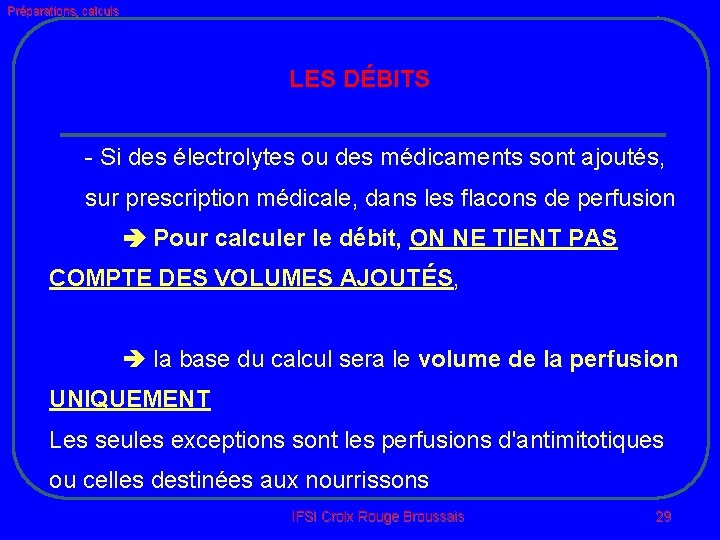 Préparations, calculs

LES DÉBITS

- Si des électrolytes ou des médicaments sont ajoutés, sur prescription médicale, dans les flacons de perfusion

➔ Pour calculer le débit, ON NE TIENT PAS COMPTE DES VOLUMES AJOUTÉS,

➔ la base du calcul sera le volume de la perfusion UNIQUEMENT

Les seules exceptions sont les perfusions d'antimitotiques ou celles destinées aux nourrissons

IFSI Croix Rouge Broussais

29